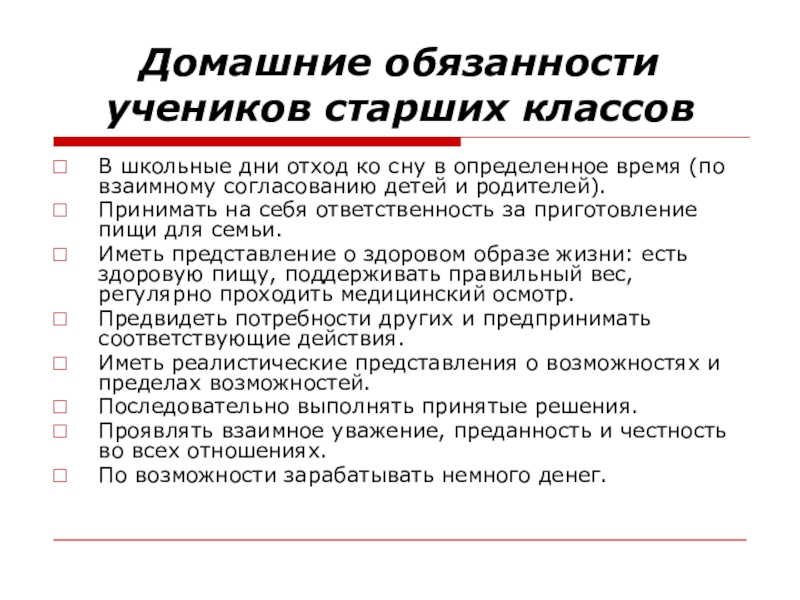 Домашние обязанности учеников старших классов

В школьные дни отход ко сну в определенное время (по взаимному согласованию детей и родителей).
Принимать на себя ответственность за приготовление пищи для семьи.
Иметь представление о здоровом образе жизни: есть здоровую пищу, поддерживать правильный вес, регулярно проходить медицинский осмотр.
Предвидеть потребности других и предпринимать соответствующие действия.
Иметь реалистические представления о возможностях и пределах возможностей.
Последовательно выполнять принятые решения.
Проявлять взаимное уважение, преданность и честность во всех отношениях.
По возможности зарабатывать немного денег.